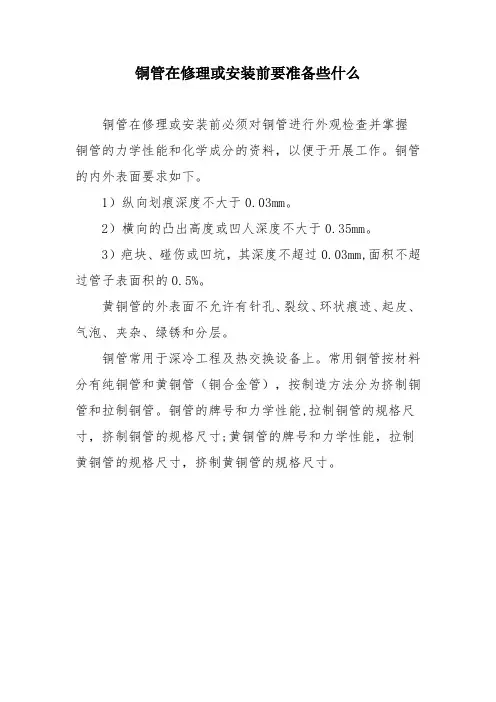 铜管在修理或安装前要准备些什么

铜管在修理或安装前必须对铜管进行外观检查并掌握铜管的力学性能和化学成分的资料，以便于开展工作。铜管的内外表面要求如下。

1）纵向划痕深度不大于0.03mm。

2）横向的凸出高度或凹人深度不大于0.35mm。

3）疤块、碰伤或凹坑，其深度不超过0.03mm,面积不超过管子表面积的0.5%。

黄铜管的外表面不允许有针孔、裂纹、环状痕迹、起皮、气泡、夹杂、绿锈和分层。

铜管常用于深冷工程及热交换设备上。常用铜管按材料分有纯铜管和黄铜管（铜合金管），按制造方法分为挤制铜管和拉制铜管。铜管的牌号和力学性能,拉制铜管的规格尺寸，挤制铜管的规格尺寸;黄铜管的牌号和力学性能，拉制黄铜管的规格尺寸，挤制黄铜管的规格尺寸。